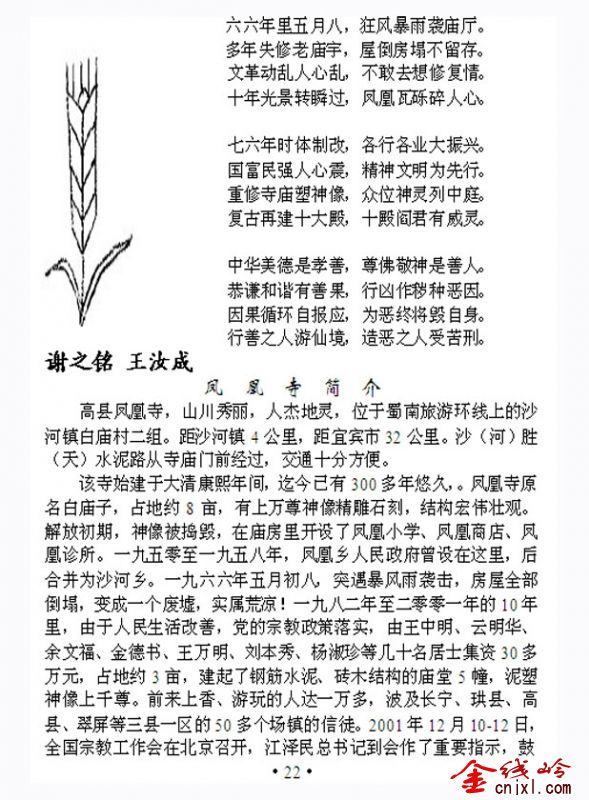 六六年里五月八，狂风暴雨袭庙厅。
多年失修老庙宇，屋倒房塌不留存。
文革动乱人心乱，不敢去想修复情。
十年光景转瞬过，凤凰瓦砾碎人心。

七六年时体制改，各行各业大振兴。
国富民强人心震，精神文明为先行。
重修寺庙塑神像，众位神灵列中庭。
复古再建十大殿，十殿阎君有威灵。

中华美德是孝善，尊佛敬神是善人。
恭谦和谐有善果，行凶作秽种恶因。
因果循环自报应，为恶终将毁自身。
行善之人游仙境，造恶之人受苦刑。

谢之铭 王汝成

凤凰寺简介

高县凤凰寺，山川秀丽，人杰地灵，位于蜀南旅游环线上的沙河镇白庙村二组。距沙河镇 4 公里，距宜宾市 32 公里。沙（河）胜（天）水泥路从寺庙门前经过，交通十分方便。

该寺始建于大清康熙年间，迄今已有 300 多年悠久，。凤凰寺原名白庙子，占地约 8 亩，有上万尊神像精雕石刻，结构宏伟壮观。解放初期，神像被捣毁，在庙房里开设了凤凰小学、凤凰商店、凤凰诊所。一九五零至一九五八年，凤凰乡人民政府曾设在这里，后合并为沙河乡。一九六六年五月初八，突遇暴风雨袭击，房屋全部倒塌，变成一个废墟，实属荒凉！一九八二年至二零零一年的 10 年里，由于人民生活改善，党的宗教政策落实，由王中明、云明华、余文福、金德书、王万明、刘本秀、杨淑珍等几十名居士集资 30 多万元，占地约 3 亩，建起了钢筋水泥、砖木结构的庙堂 5 幢，泥塑神像上千尊。前来上香、游玩的人达一万多，波及长宁、珙县、高县、翠屏等三县一区的 50 多个场镇的信徒。2001 年 12 月 10-12 日，全国宗教工作会在北京召开，江泽民总书记到会作了重要指示，鼓

• 22 •

金线岭
cnjxl.com